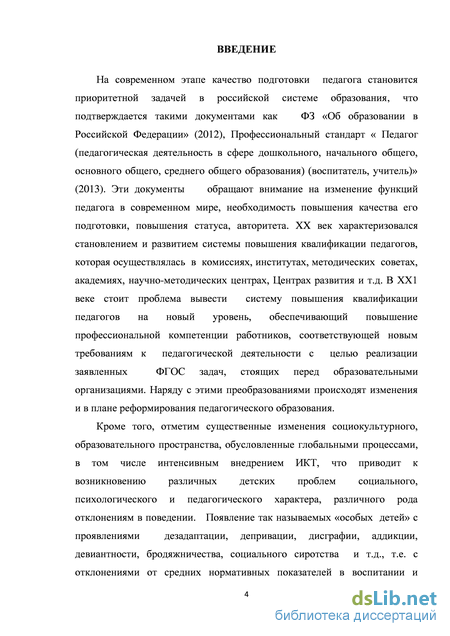 ВВЕДЕНИЕ

На современном этапе качество подготовки педагога становится приоритетной задачей в российской системе образования, что подтверждается такими документами как ФЗ «Об образовании в Российской Федерации» (2012), Профессиональный стандарт « Педагог (педагогическая деятельность в сфере дошкольного, начального общего, основного общего, среднего общего образования) (воспитатель, учитель)» (2013). Эти документы обращают внимание на изменение функций педагога в современном мире, необходимость повышения качества его подготовки, повышения статуса, авторитета. XX век характеризовался становлением и развитием системы повышения квалификации педагогов, которая осуществлялась в комиссиях, институтах, методических советах, академиях, научно-методических центрах, Центрах развития и т.д. В XX1 веке стоит проблема вывести систему повышения квалификации педагогов на новый уровень, обеспечивающий повышение профессиональной компетенции работников, соответствующей новым требованиям к педагогической деятельности с целью реализации заявленных ФГОС задач, стоящих перед образовательными организациями. Наряду с этими преобразованиями происходят изменения и в плане реформирования педагогического образования.

Кроме того, отметим существенные изменения социокультурного, образовательного пространства, обусловленные глобальными процессами, в том числе интенсивным внедрением ИКТ, что приводит к возникновению различных детских проблем социального, психологического и педагогического характера, различного рода отклонениям в поведении. Появление так называемых «особых детей» с проявлениями дезадаптации, депривации, дисграфии, аддикции, девиантности, бродяжничества, социального сиротства и т.д., т.е. с отклонениями от средних нормативных показателей в воспитании и

4

dsLib.net
библиотека диссертаций